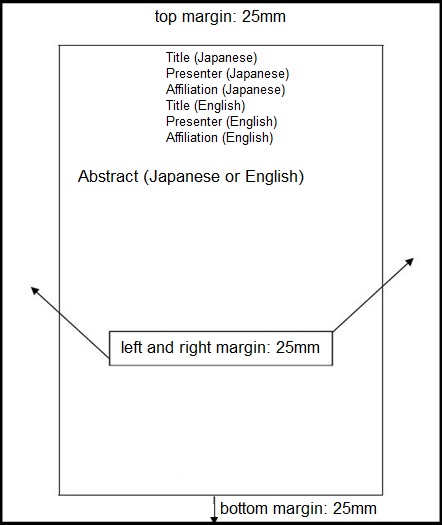 top margin: 25mm

Title (Japanese)
Presenter (Japanese)
Affiliation (Japanese)
Title (English)
Presenter (English)
Affiliation (English)

Abstract (Japanese or English)

left and right margin: 25mm

bottom margin: 25mm